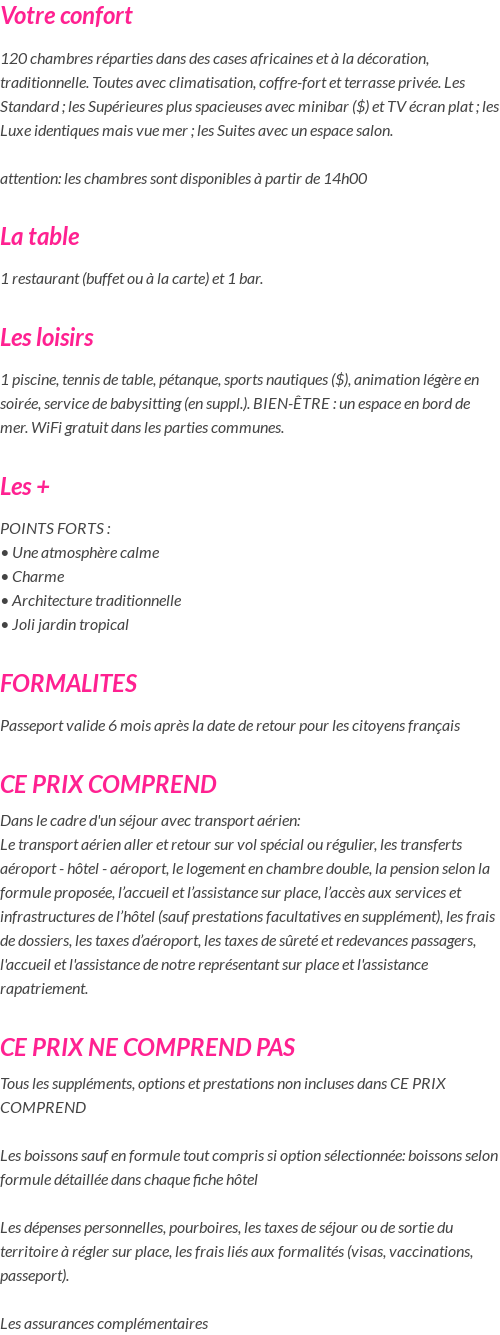 Votre confort

120 chambres réparties dans des cases africaines et à la décoration, traditionnelle. Toutes avec climatisation, coffre-fort et terrasse privée. Les Standard ; les Supérieures plus spacieuses avec minibar ($) et TV écran plat ; les Luxe identiques mais vue mer ; les Suites avec un espace salon.

attention: les chambres sont disponibles à partir de 14h00

La table

1 restaurant (buffet ou à la carte) et 1 bar.

Les loisirs

1 piscine, tennis de table, pétanque, sports nautiques ($), animation légère en soirée, service de babysitting (en suppl.). BIEN-ÊTRE : un espace en bord de mer. WiFi gratuit dans les parties communes.

Les +

POINTS FORTS :
• Une atmosphère calme
• Charme
• Architecture traditionnelle
• Joli jardin tropical

FORMALITES

Passeport valide 6 mois après la date de retour pour les citoyens français

CE PRIX COMPREND

Dans le cadre d'un séjour avec transport aérien:
Le transport aérien aller et retour sur vol spécial ou régulier, les transferts aéroport - hôtel - aéroport, le logement en chambre double, la pension selon la formule proposée, l'accueil et l'assistance sur place, l'accès aux services et infrastructures de l'hôtel (sauf prestations facultatives en supplément), les frais de dossiers, les taxes d'aéroport, les taxes de sûreté et redevances passagers, l'accueil et l'assistance de notre représentant sur place et l'assistance rapatriement.

CE PRIX NE COMPREND PAS

Tous les suppléments, options et prestations non incluses dans CE PRIX COMPREND

Les boissons sauf en formule tout compris si option sélectionnée: boissons selon formule détaillée dans chaque fiche hôtel

Les dépenses personnelles, pourboires, les taxes de séjour ou de sortie du territoire à régler sur place, les frais liés aux formalités (visas, vaccinations, passeport).

Les assurances complémentaires